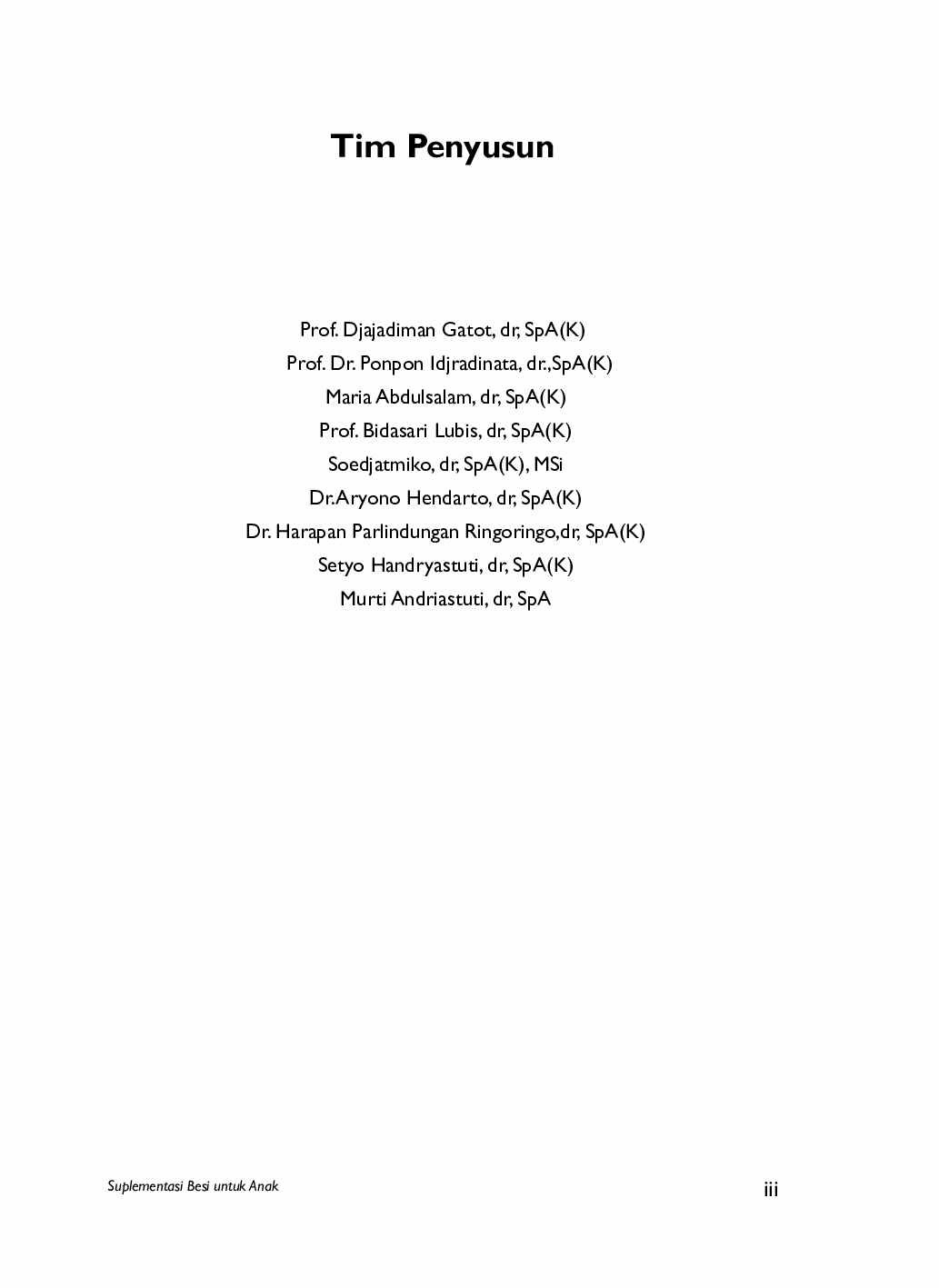 Tim Penyusun

Prof. Djajadiman Gatot, dr, SpA(K)
Prof. Dr. Ponpon Idjradinata, dr.,SpA(K)
Maria Abdulsalam, dr, SpA(K)
Prof. Bidasari Lubis, dr, SpA(K)
Soedjatmiko, dr, SpA(K), MSi
Dr.Aryono Hendarto, dr, SpA(K)
Dr. Harapan Parlindungan Ringoringo,dr, SpA(K)
Setyo Handryastuti, dr, SpA(K)
Murti Andriastuti, dr, SpA

Suplementasi Besi untuk Anak

iii